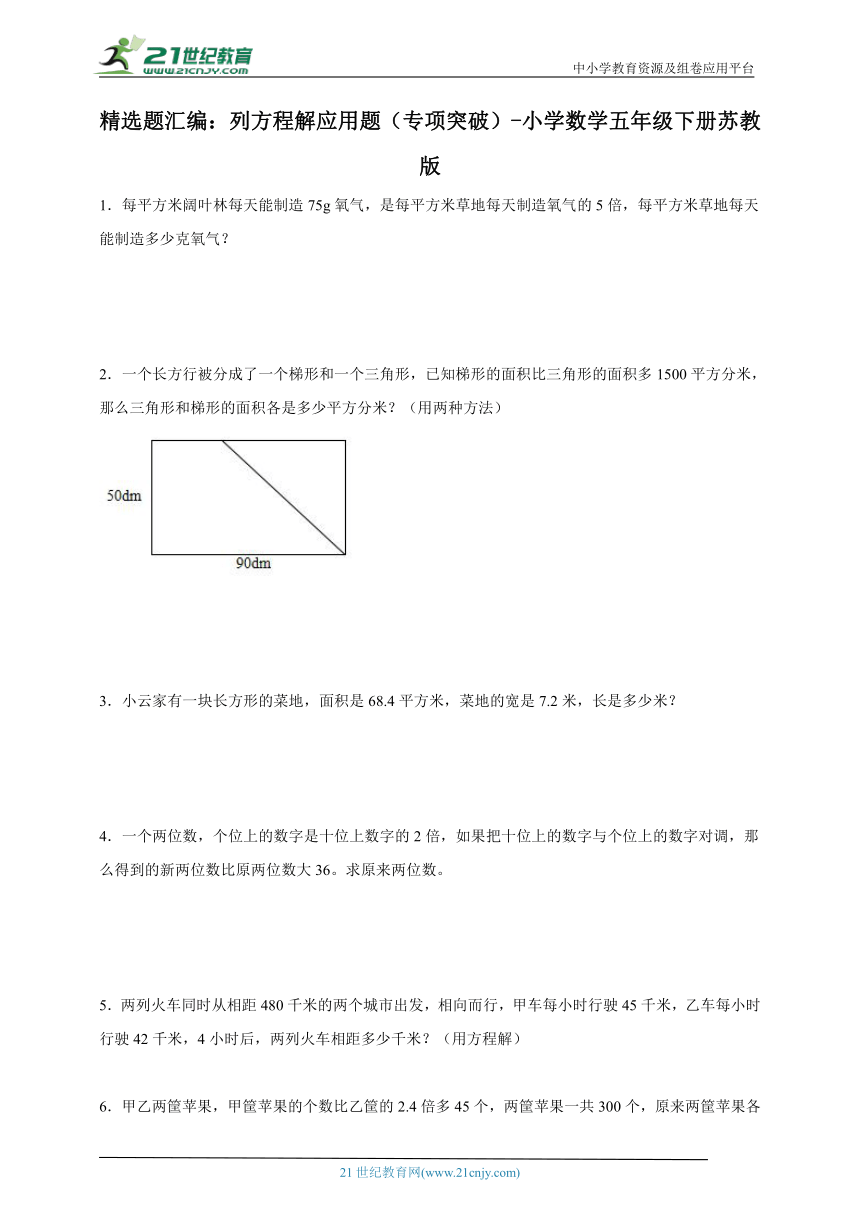 21世纪教育
www.21cnjy.com

中小学教育资源及组卷应用平台

精选题汇编：列方程解应用题（专项突破）-小学数学五年级下册苏教版

1．每平方米阔叶林每天能制造 75g 氧气，是每平方米草地每天制造氧气的 5 倍，每平方米草地每天能制造多少克氧气？

2．一个长方行被分成了一个梯形和一个三角形，已知梯形的面积比三角形的面积多 1500 平方分米，那么三角形和梯形的面积各是多少平方分米？（用两种方法）

50dm

90dm

3．小云家有一块长方形的菜地，面积是 68.4 平方米，菜地的宽是 7.2 米，长是多少米？

4．一个两位数，个位上的数字是十位上数字的 2 倍，如果把十位上的数字与个位上的数字对调，那么得到的新两位数比原两位数大 36。求原来两位数。

5．两列火车同时从相距 480 千米的两个城市出发，相向而行，甲车每小时行驶 45 千米，乙车每小时行驶 42 千米，4 小时后，两列火车相距多少千米？（用方程解）

6．甲乙两筐苹果，甲筐苹果的个数比乙筐的 2.4 倍多 45 个，两筐苹果一共 300 个，原来两筐苹果各

21 世纪教育网(www.21cnjy.com)